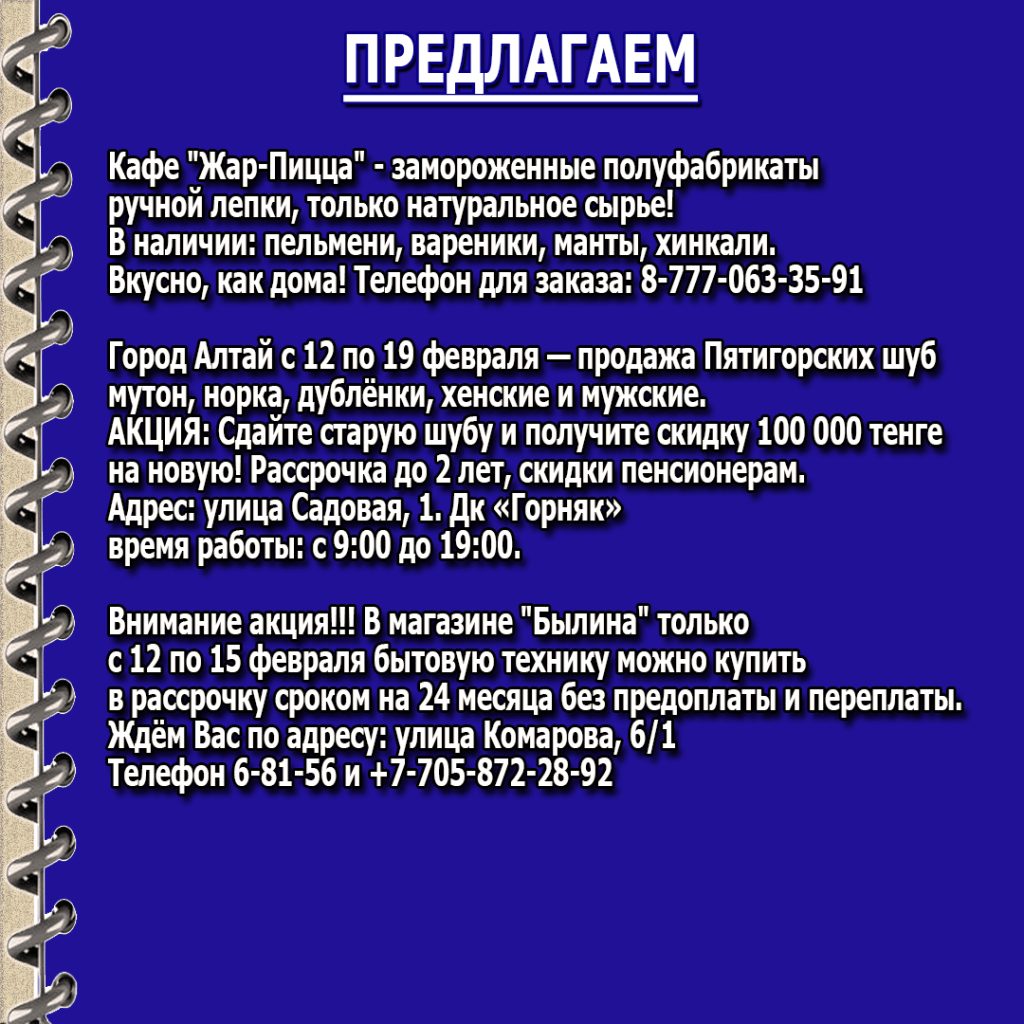 ПРЕДЛАГАЕМ

Кафе "Жар-Пицца" - замороженные полуфабрикаты ручной лепки, только натуральное сырье! В наличии: пельмени, вареники, манты, хинкали. Вкусно, как дома! Телефон для заказа: 8-777-063-35-91

Город Алтай с 12 по 19 февраля — продажа Пятигорских шуб мутон, норка, дублёнки, хенские и мужские. АКЦИЯ: Сдайте старую шубу и получите скидку 100 000 тенге на новую! Рассрочка до 2 лет, скидки пенсионерам. Адрес: улица Садовая, 1. Дк «Горняк» время работы: с 9:00 до 19:00.

Внимание акция!!! В магазине "Былина" только с 12 по 15 февраля бытовую технику можно купить в рассрочку сроком на 24 месяца без предоплаты и переплаты. Ждём Вас по адресу: улица Комарова, 6/1 Телефон 6-81-56 и +7-705-872-28-92